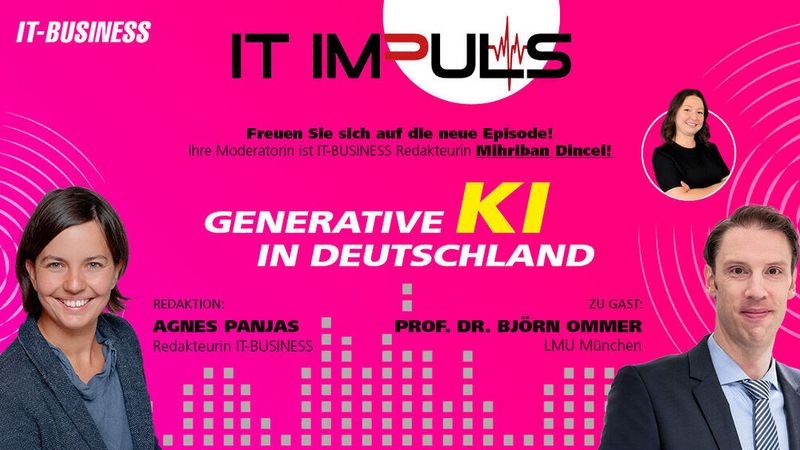 IT-BUSINESS

IT IMPULS

Freuen Sie sich auf die neue Episode!
Ihre Moderatorin ist IT-BUSINESS Redakteurin Mihriban Dincel!

GENERATIVE KI
IN DEUTSCHLAND

REDAKTION:
AGNES PANJAS
Redakteurin IT-BUSINESS

ZU GAST:
PROF. DR. BJÖRN OMMER
LMU München